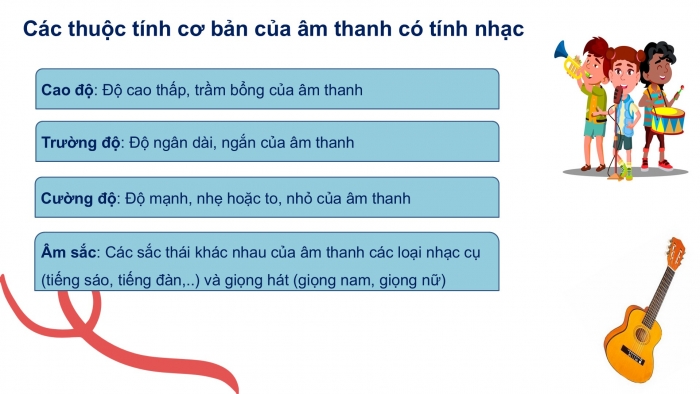 Các thuộc tính cơ bản của âm thanh có tính nhạc

Cao độ: Độ cao thấp, trầm bổng của âm thanh

Trường độ: Độ ngân dài, ngắn của âm thanh

Cường độ: Độ mạnh, nhẹ hoặc to, nhỏ của âm thanh

Âm sắc: Các sắc thái khác nhau của âm thanh các loại nhạc cụ (tiếng sáo, tiếng đàn,..) và giọng hát (giọng nam, giọng nữ)